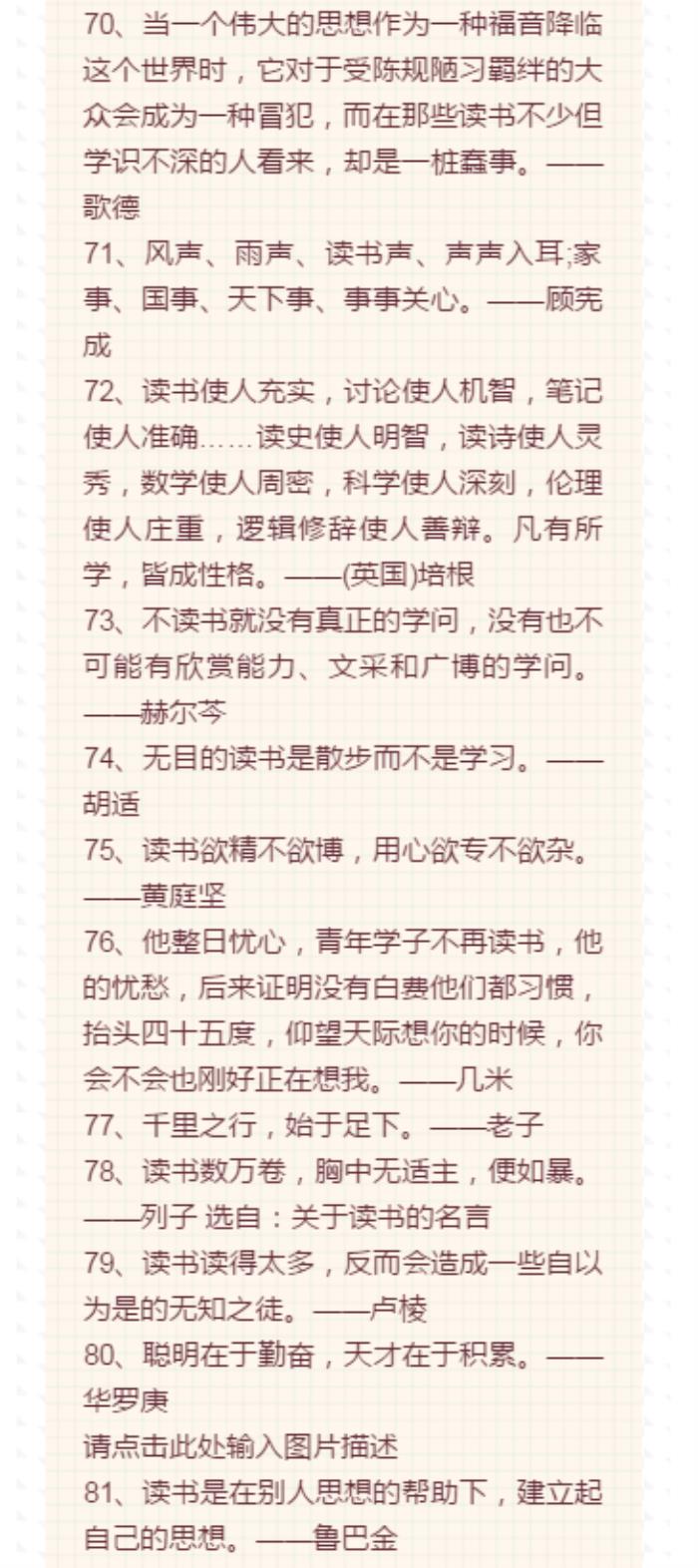 70、当一个伟大的思想作为一种福音降临这个世界时，它对于受陈规陋习羁绊的大众会成为一种冒犯，而在那些读书不少但学识不深的人看来，却是一桩蠢事。——歌德
71、风声、雨声、读书声、声声入耳;家事、国事、天下事、事事关心。——顾宪成
72、读书使人充实，讨论使人机智，笔记使人准确……读史使人明智，读诗使人灵秀，数学使人周密，科学使人深刻，伦理使人庄重，逻辑修辞使人善辩。凡有所学，皆成性格。——(英国)培根
73、不读书就没有真正的学问，没有也不可能有欣赏能力、文采和广博的学问。——赫尔岑
74、无目的读书是散步而不是学习。——胡适
75、读书欲精不欲博，用心欲专不欲杂。——黄庭坚
76、他整日忧心，青年学子不再读书，他的忧愁，后来证明没有白费他们都习惯，抬头四十五度，仰望天际想你的时候，你会不会也刚好正在想我。——几米
77、千里之行，始于足下。——老子
78、读书数万卷，胸中无适主，便如暴。——列子 选自：关于读书的名言
79、读书读得太多，反而会造成一些自以为是的无知之徒。——卢梭
80、聪明在于勤奋，天才在于积累。——华罗庚
请点击此处输入图片描述
81、读书是在别人思想的帮助下，建立起自己的思想。——鲁巴金